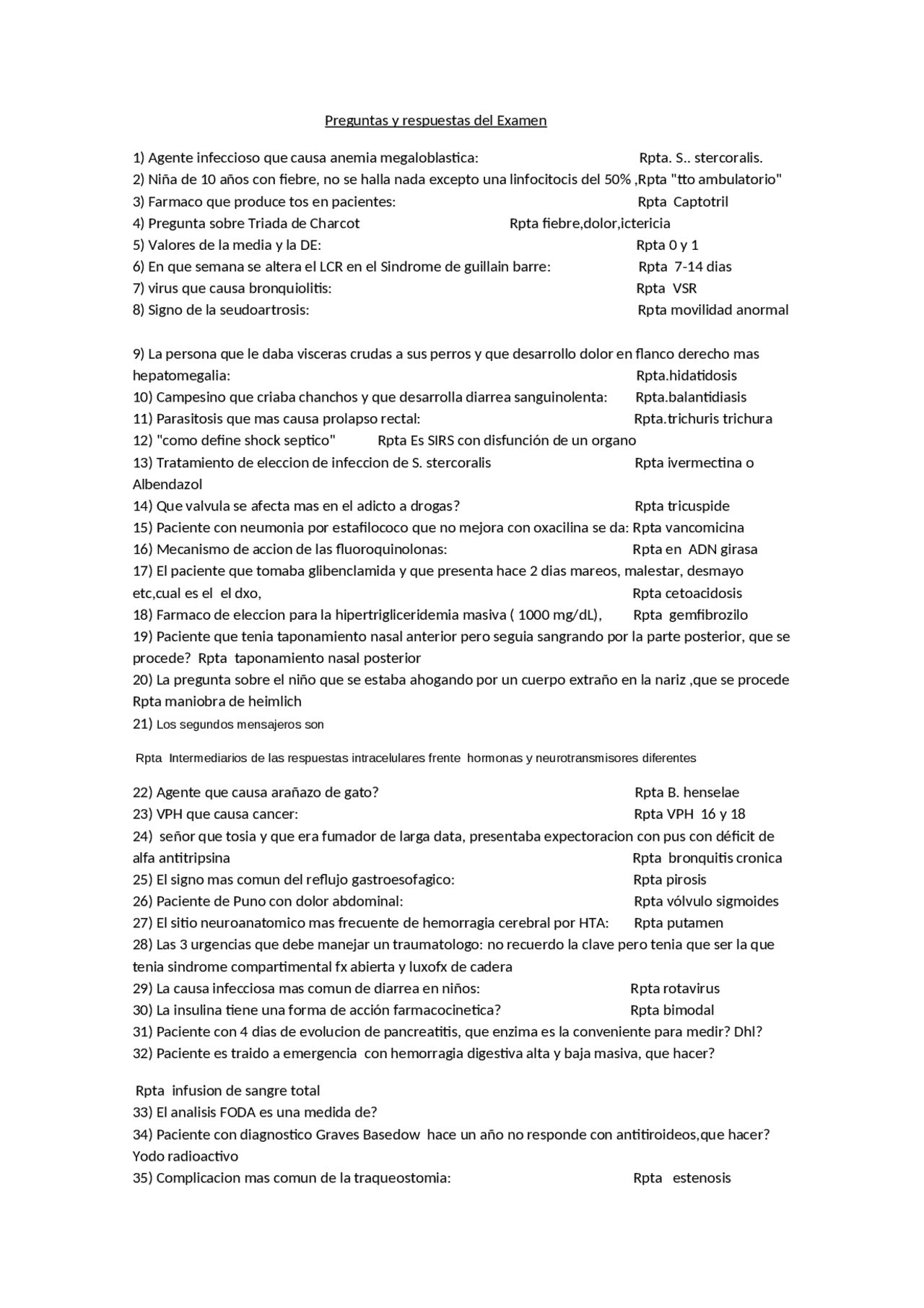 Preguntas y respuestas del Examen

1) Agente infeccioso que causa anemia megaloblastica: Rpta. S.. stercoralis.
2) Niña de 10 años con fiebre, no se halla nada excepto una linfocitocis del 50% ,Rpta "tto ambulatorio"
3) Farmaco que produce tos en pacientes: Rpta Captotril
4) Pregunta sobre Triada de Charcot Rpta fiebre,dolor,ictericia
5) Valores de la media y la DE: Rpta 0 y 1
6) En que semana se altera el LCR en el Sindrome de guillain barre: Rpta 7-14 dias
7) virus que causa bronquiolitis: Rpta VSR
8) Signo de la seudoartrosis: Rpta movilidad anormal

9) La persona que le daba visceras crudas a sus perros y que desarrollo dolor en flanco derecho mas hepatomegalia: Rpta.hidatidosis
10) Campesino que criaba chanchos y que desarrolla diarrea sanguinolenta: Rpta.balantidiasis
11) Parasitosis que mas causa prolapso rectal: Rpta.trichuris trichura
12) "como define shock septico" Rpta Es SIRS con disfunción de un organo
13) Tratamiento de eleccion de infeccion de S. stercoralis Rpta ivermectina o Albendazol
14) Que valvula se afecta mas en el adicto a drogas? Rpta tricuspide
15) Paciente con neumonia por estafilococo que no mejora con oxacilina se da: Rpta vancomicina
16) Mecanismo de accion de las fluoroquinolonas: Rpta en ADN girasa
17) El paciente que tomaba glibenclamida y que presenta hace 2 dias mareos, malestar, desmayo etc,cual es el el dxo, Rpta cetoacidosis
18) Farmaco de eleccion para la hipertrigliceridemia masiva ( 1000 mg/dL), Rpta gemfibrozilo
19) Paciente que tenia taponamiento nasal anterior pero seguia sangrando por la parte posterior, que se procede? Rpta taponamiento nasal posterior
20) La pregunta sobre el niño que se estaba ahogando por un cuerpo extraño en la nariz ,que se procede Rpta maniobra de heimlich
21) Los segundos mensajeros son

Rpta Intermediarios de las respuestas intracelulares frente hormonas y neurotransmisores diferentes

22) Agente que causa arañazo de gato? Rpta B. henselae
23) VPH que causa cancer: Rpta VPH 16 y 18
24) señor que tosia y que era fumador de larga data, presentaba expectoracion con pus con déficit de alfa antitripsina Rpta bronquitis cronica
25) El signo mas comun del reflujo gastroesofagico: Rpta pirosis
26) Paciente de Puno con dolor abdominal: Rpta vólvulo sigmoides
27) El sitio neuroanatomico mas frecuente de hemorragia cerebral por HTA: Rpta putamen
28) Las 3 urgencias que debe manejar un traumatologo: no recuerdo la clave pero tenia que ser la que tenia sindrome compartimental fx abierta y luxofx de cadera
29) La causa infecciosa mas comun de diarrea en niños: Rpta rotavirus
30) La insulina tiene una forma de acción farmacocinetica? Rpta bimodal
31) Paciente con 4 dias de evolucion de pancreatitis, que enzima es la conveniente para medir? Dhl?
32) Paciente es traido a emergencia con hemorragia digestiva alta y baja masiva, que hacer?

Rpta infusion de sangre total
33) El analisis FODA es una medida de?
34) Paciente con diagnostico Graves Basedow hace un año no responde con antitiroideos,que hacer? Yodo radioactivo
35) Complicacion mas comun de la traqueostomia: Rpta estenosis